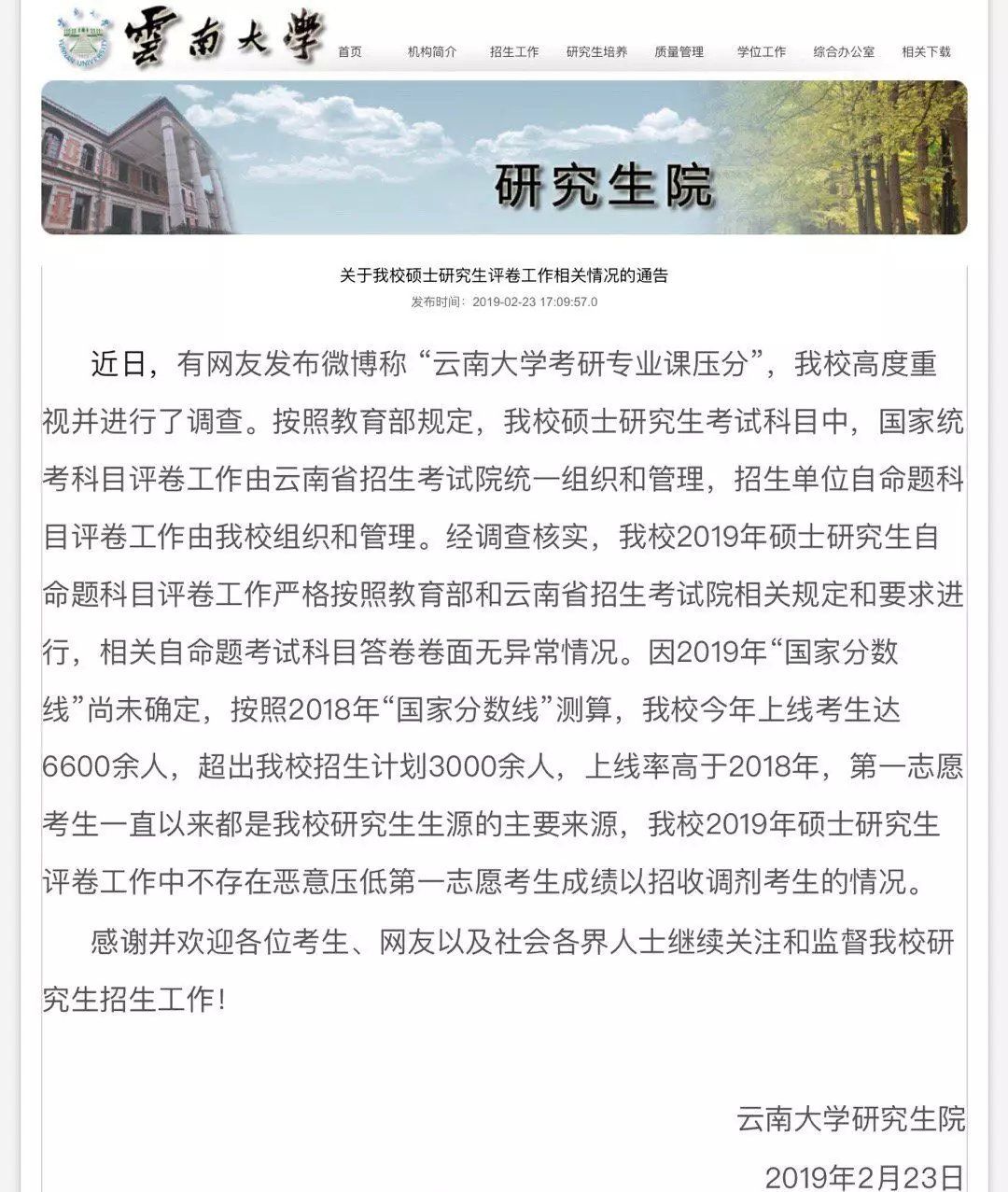 雲南大學

首页 机构简介 招生工作 研究生培养 质量管理 学位工作 综合办公室 相关下载

研究生院

关于我校硕士研究生评卷工作相关情况的通告

发布时间：2019-02-23 17:09:57.0

近日，有网友发布微博称“云南大学考研专业课压分”，我校高度重视并进行了调查。按照教育部规定，我校硕士研究生考试科目中，国家统考科目评卷工作由云南省招生考试院统一组织和管理，招生单位自命题科目评卷工作由我校组织和管理。经调查核实，我校2019年硕士研究生自命题科目评卷工作严格按照教育部和云南省招生考试院相关规定和要求进行，相关自命题考试科目答卷卷面无异常情况。因2019年“国家分数线”尚未确定，按照2018年“国家分数线”测算，我校今年上线考生达6600余人，超出我校招生计划3000余人，上线率高于2018年，第一志愿考生一直以来都是我校研究生生源的主要来源，我校2019年硕士研究生评卷工作中不存在恶意压低第一志愿考生成绩以招收调剂考生的情况。

感谢并欢迎各位考生、网友以及社会各界人士继续关注和监督我校研究生招生工作！

云南大学研究生院

2019年2月23日